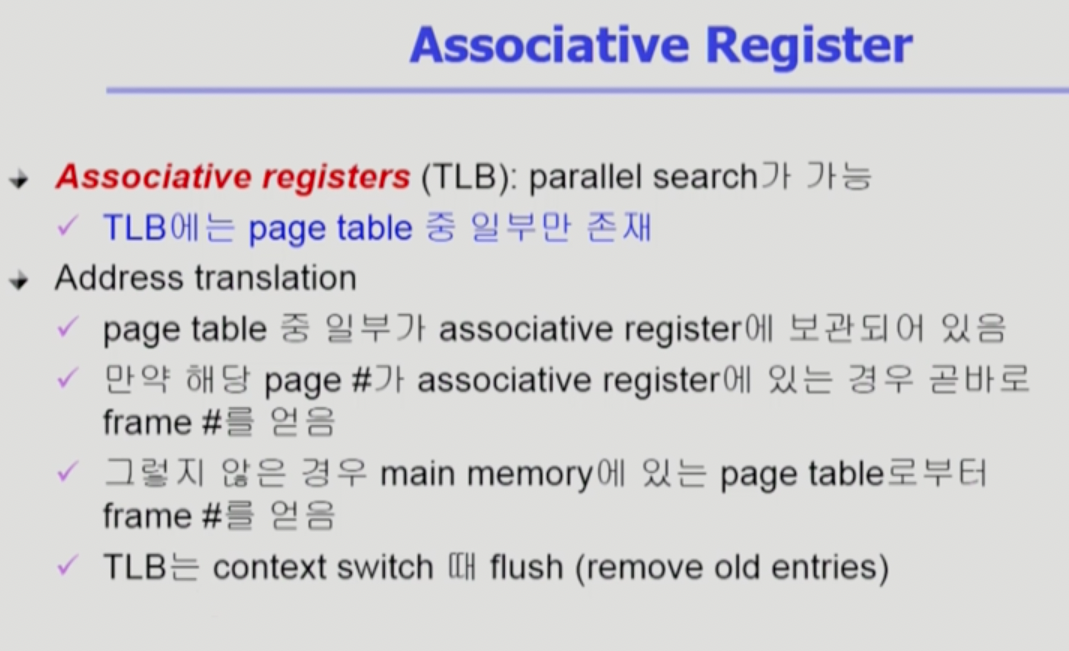 Associative Register

➜ Associative registers (TLB): parallel search가 가능

✓ TLB에는 page table 중 일부만 존재

➜ Address translation

✓ page table 중 일부가 associative register에 보관되어 있음

✓ 만약 해당 page #가 associative register에 있는 경우 곧바로 frame #를 얻음

✓ 그렇지 않은 경우 main memory에 있는 page table로부터 frame #를 얻음

✓ TLB는 context switch 때 flush (remove old entries)